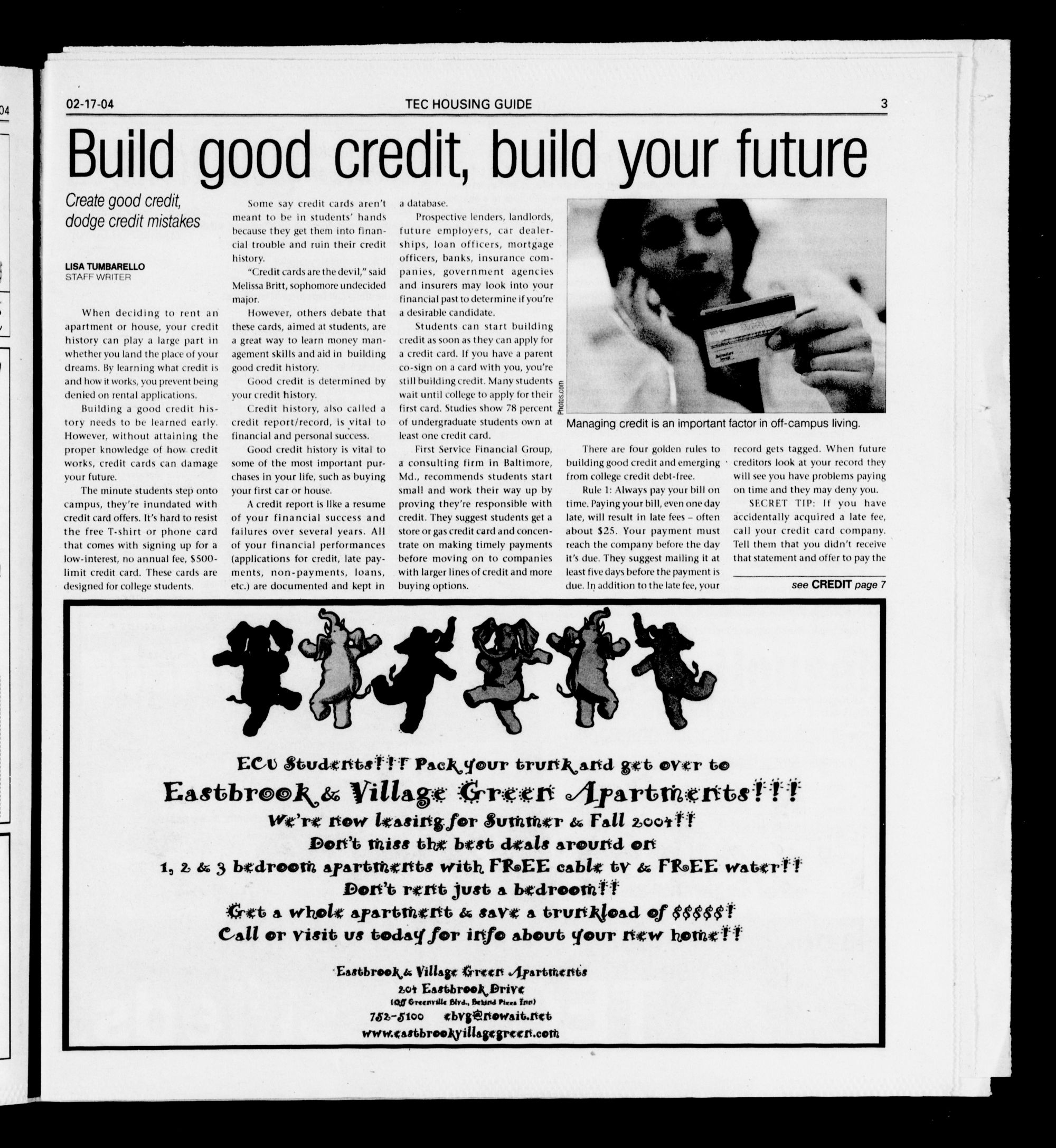 02-17-04 TEC HOUSING GUIDE 3

Build good credit, build your future

Create good credit, dodge credit mistakes

LISA TUMBARELLO
STAFF WRITER

When deciding to rent an apartment or house, your credit history can play a large part in whether you land the place of your dreams. By learning what credit is and how it works, you prevent being denied on rental applications.

Building a good credit history needs to be learned early. However, without attaining the proper knowledge of how credit works, credit cards can damage your future.

The minute students step onto campus, they're inundated with credit card offers. It's hard to resist the free T-shirt or phone card that comes with signing up for a low-interest, no annual fee, $500-limit credit card. These cards are designed for college students.

Some say credit cards aren't meant to be in students' hands because they get them into financial trouble and ruin their credit history.

"Credit cards are the devil," said Melissa Britt, sophomore undecided major.

However, others debate that these cards, aimed at students, are a great way to learn money management skills and aid in building good credit history.

Good credit is determined by your credit history.

Credit history, also called a credit report/record, is vital to financial and personal success.

Good credit history is vital to some of the most important purchases in your life, such as buying your first car or house.

A credit report is like a resume of your financial success and failures over several years. All of your financial performances (applications for credit, late payments, non-payments, loans, etc.) are documented and kept in a database.

Prospective lenders, landlords, future employers, car dealerships, loan officers, mortgage officers, banks, insurance companies, government agencies and insurers may look into your financial past to determine if you're a desirable candidate.

Students can start building credit as soon as they can apply for a credit card. If you have a parent co-sign on a card with you, you're still building credit. Many students wait until college to apply for their first card. Studies show 78 percent of undergraduate students own at least one credit card.

First Service Financial Group, a consulting firm in Baltimore, Md., recommends students start small and work their way up by proving they're responsible with credit. They suggest students get a store or gas credit card and concentrate on making timely payments before moving on to companies with larger lines of credit and more buying options.

Photos.com

Managing credit is an important factor in off-campus living.

There are four golden rules to building good credit and emerging from college credit debt-free.

Rule 1: Always pay your bill on time. Paying your bill, even one day late, will result in late fees – often about $25. Your payment must reach the company before the day it's due. They suggest mailing it at least five days before the payment is due. In addition to the late fee, your record gets tagged. When future creditors look at your record they will see you have problems paying on time and they may deny you.

SECRET TIP: If you have accidentally acquired a late fee, call your credit card company. Tell them that you didn't receive that statement and offer to pay the

see CREDIT page 7

ECU Students!!! Pack your trunk and get over to
Eastbrook & Village Green Apartments!!!
We're now leasing for Summer & Fall 2004!!
Don't miss the best deals around on
1, 2 & 3 bedroom apartments with FREE cable tv & FREE water!!
Don't rent just a bedroom!!
Get a whole apartment & save a trunkload of $$$$$!
Call or visit us today for info about your new home!!

Eastbrook & Village Green Apartments
204 Eastbrook Drive
(Off Greenville Blvd., Behind Pizza Inn)
752-5100 ebvg@nowait.net
www.eastbrookvillagegreen.com